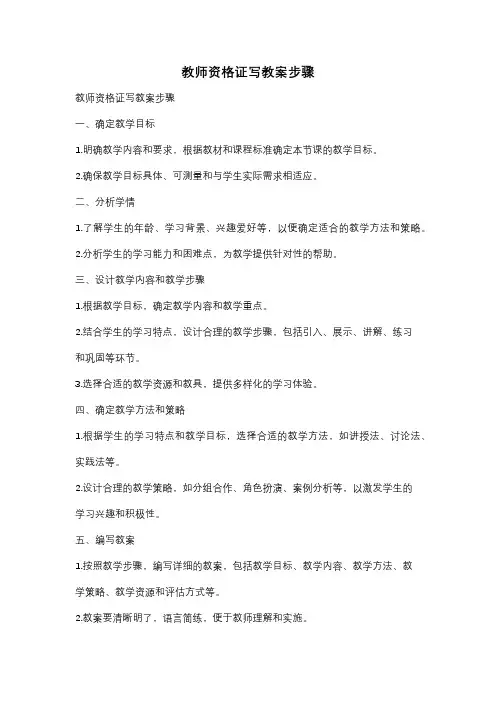 教师资格证写教案步骤

教师资格证写教案步骤

一、确定教学目标

1.明确教学内容和要求，根据教材和课程标准确定本节课的教学目标。

2.确保教学目标具体、可测量和与学生实际需求相适应。

二、分析学情

1.了解学生的年龄、学习背景、兴趣爱好等，以便确定适合的教学方法和策略。

2.分析学生的学习能力和困难点，为教学提供针对性的帮助。

三、设计教学内容和教学步骤

1.根据教学目标，确定教学内容和教学重点。

2.结合学生的学习特点，设计合理的教学步骤，包括引入、展示、讲解、练习和巩固等环节。

3.选择合适的教学资源和教具，提供多样化的学习体验。

四、确定教学方法和策略

1.根据学生的学习特点和教学目标，选择合适的教学方法，如讲授法、讨论法、实践法等。

2.设计合理的教学策略，如分组合作、角色扮演、案例分析等，以激发学生的学习兴趣和积极性。

五、编写教案

1.按照教学步骤，编写详细的教案，包括教学目标、教学内容、教学方法、教学策略、教学资源和评估方式等。

2.教案要清晰明了，语言简练，便于教师理解和实施。